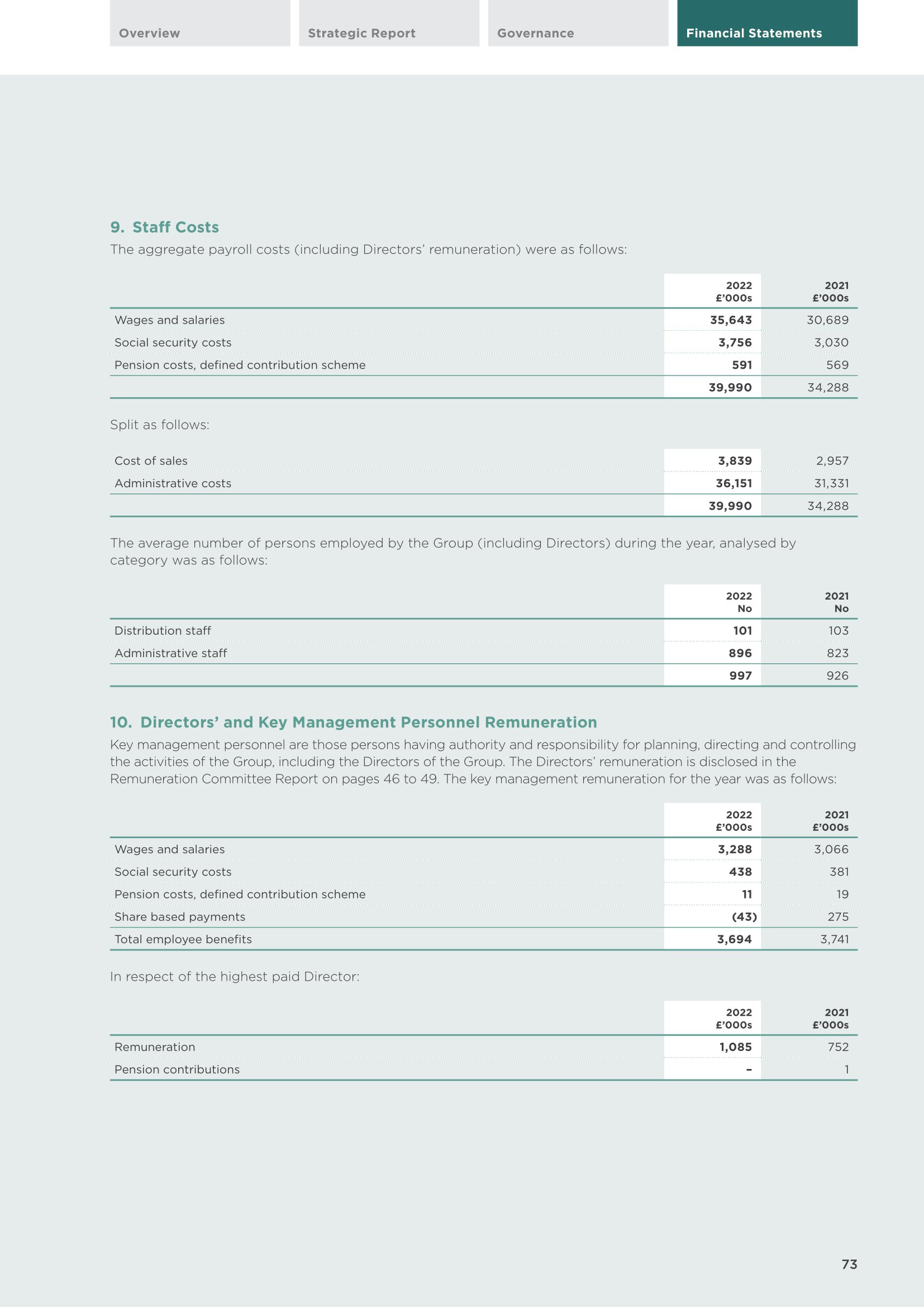 Overview Strategic Report Governance Financial Statements

9. Staff Costs

The aggregate payroll costs (including Directors' remuneration) were as follows:

| | 2022 £'000s | 2021 £'000s |
|---|---|---|
| Wages and salaries | 35,643 | 30,689 |
| Social security costs | 3,756 | 3,030 |
| Pension costs, defined contribution scheme | 591 | 569 |
| | 39,990 | 34,288 |

Split as follows:

| | | |
|---|---|---|
| Cost of sales | 3,839 | 2,957 |
| Administrative costs | 36,151 | 31,331 |
| | 39,990 | 34,288 |

The average number of persons employed by the Group (including Directors) during the year, analysed by category was as follows:

| | 2022 No | 2021 No |
|---|---|---|
| Distribution staff | 101 | 103 |
| Administrative staff | 896 | 823 |
| | 997 | 926 |

10. Directors' and Key Management Personnel Remuneration

Key management personnel are those persons having authority and responsibility for planning, directing and controlling the activities of the Group, including the Directors of the Group. The Directors' remuneration is disclosed in the Remuneration Committee Report on pages 46 to 49. The key management remuneration for the year was as follows:

| | 2022 £'000s | 2021 £'000s |
|---|---|---|
| Wages and salaries | 3,288 | 3,066 |
| Social security costs | 438 | 381 |
| Pension costs, defined contribution scheme | 11 | 19 |
| Share based payments | (43) | 275 |
| Total employee benefits | 3,694 | 3,741 |

In respect of the highest paid Director:

| | 2022 £'000s | 2021 £'000s |
|---|---|---|
| Remuneration | 1,085 | 752 |
| Pension contributions | – | 1 |

73